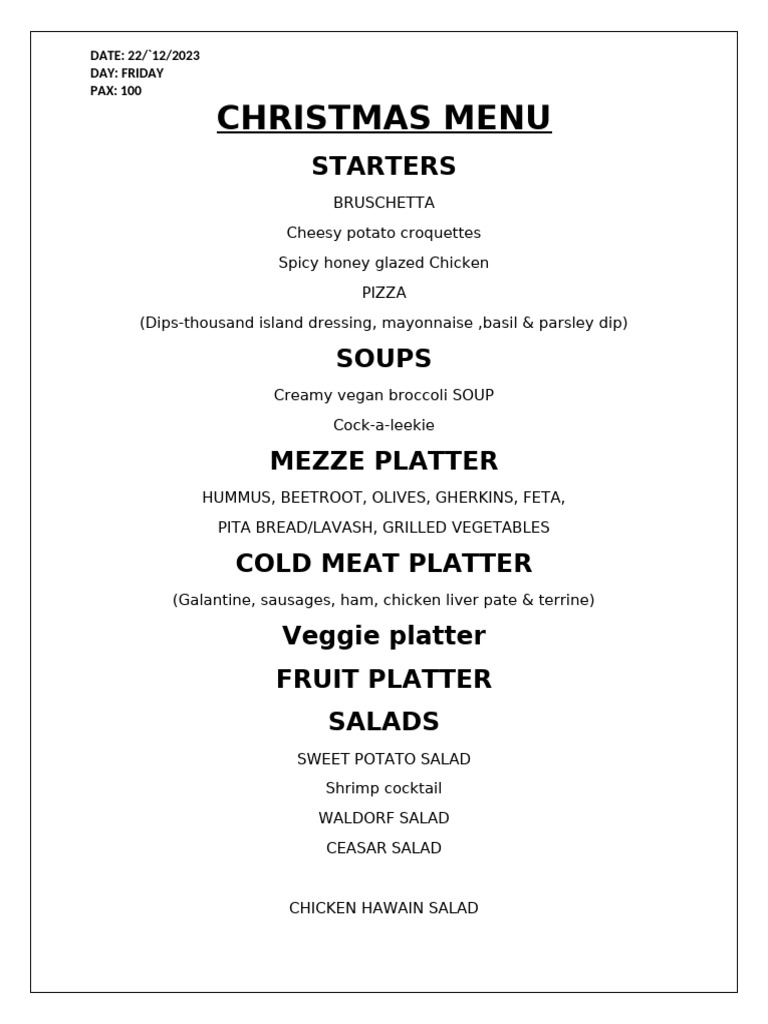 DATE: 22/`12/2023
DAY: FRIDAY
PAX: 100

CHRISTMAS MENU

STARTERS

BRUSCHETTA

Cheesy potato croquettes

Spicy honey glazed Chicken

PIZZA

(Dips-thousand island dressing, mayonnaise ,basil & parsley dip)

SOUPS

Creamy vegan broccoli SOUP

Cock-a-leekie

MEZZE PLATTER

HUMMUS, BEETROOT, OLIVES, GHERKINS, FETA,
PITA BREAD/LAVASH, GRILLED VEGETABLES

COLD MEAT PLATTER

(Galantine, sausages, ham, chicken liver pate & terrine)

Veggie platter

FRUIT PLATTER

SALADS

SWEET POTATO SALAD

Shrimp cocktail

WALDORF SALAD

CEASAR SALAD

CHICKEN HAWAIN SALAD